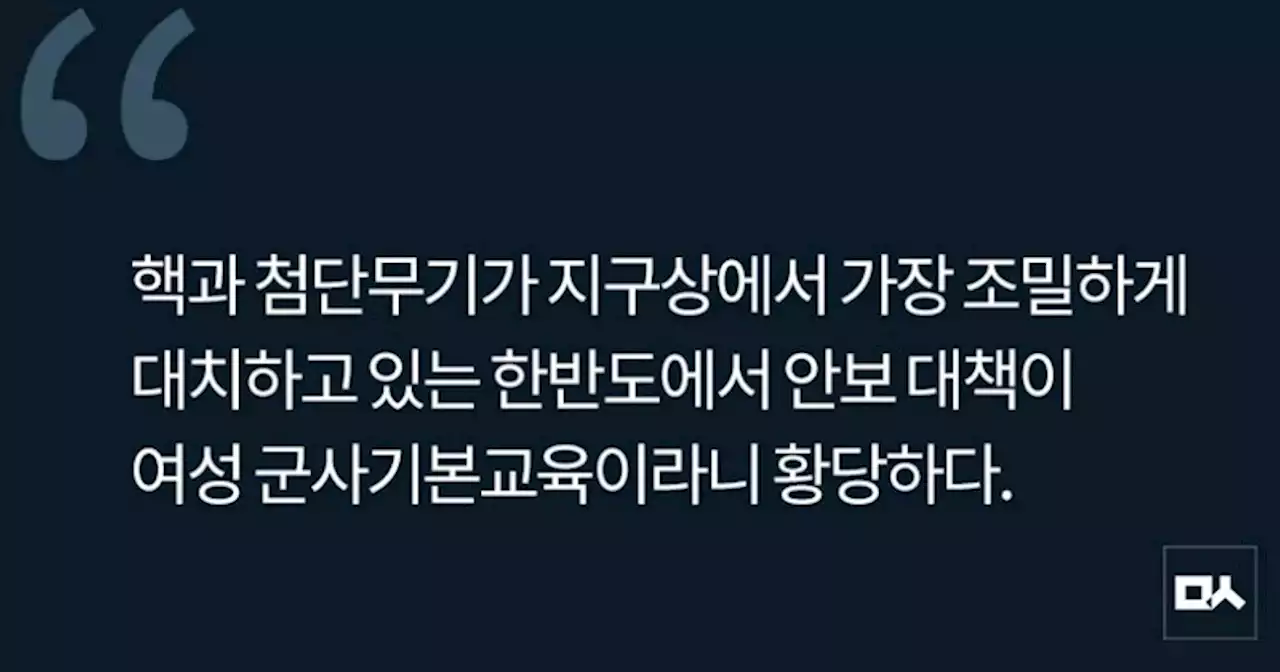 “

핵과 첨단무기가 지구상에서 가장 조밀하게 대치하고 있는 한반도에서 안보 대책이 여성 군사기본교육이라니 황당하다.

ㅁㅅ